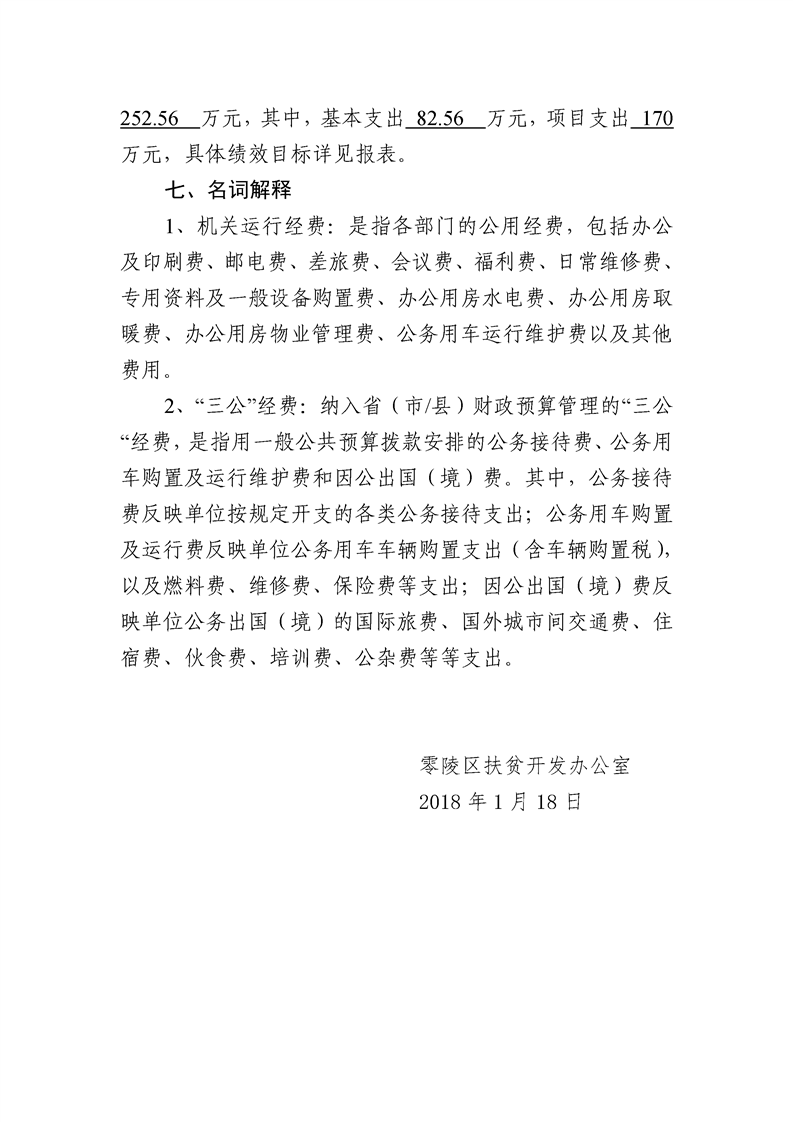 252.56 万元，其中，基本支出 82.56 万元，项目支出 170 万元，具体绩效目标详见报表。

七、名词解释

1、机关运行经费：是指各部门的公用经费，包括办公及印刷费、邮电费、差旅费、会议费、福利费、日常维修费、专用资料及一般设备购置费、办公用房水电费、办公用房取暖费、办公用房物业管理费、公务用车运行维护费以及其他费用。

2、“三公”经费：纳入省（市/县）财政预算管理的“三公“经费，是指用一般公共预算拨款安排的公务接待费、公务用车购置及运行维护费和因公出国（境）费。其中，公务接待费反映单位按规定开支的各类公务接待支出；公务用车购置及运行费反映单位公务用车车辆购置支出（含车辆购置税），以及燃料费、维修费、保险费等支出；因公出国（境）费反映单位公务出国（境）的国际旅费、国外城市间交通费、住宿费、伙食费、培训费、公杂费等等支出。

零陵区扶贫开发办公室
2018 年 1 月 18 日